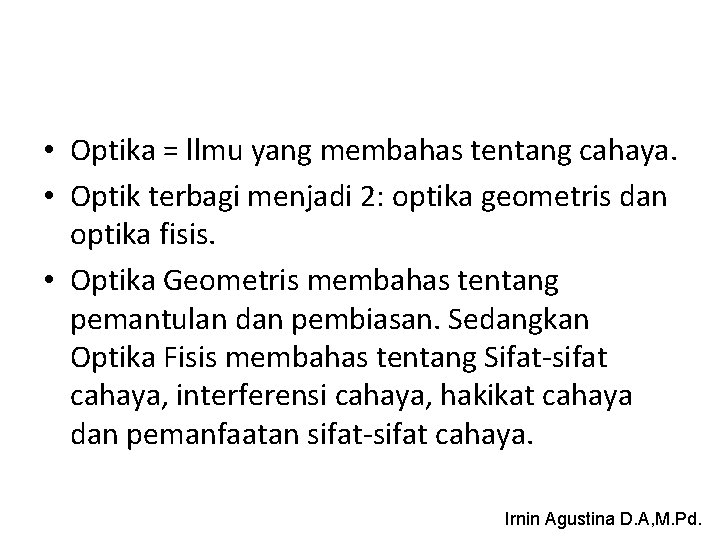 • Optika = Ilmu yang membahas tentang cahaya.
• Optik terbagi menjadi 2: optika geometris dan optika fisis.
• Optika Geometris membahas tentang pemantulan dan pembiasan. Sedangkan Optika Fisis membahas tentang Sifat-sifat cahaya, interferensi cahaya, hakikat cahaya dan pemanfaatan sifat-sifat cahaya.

Irnin Agustina D.A,M.Pd.